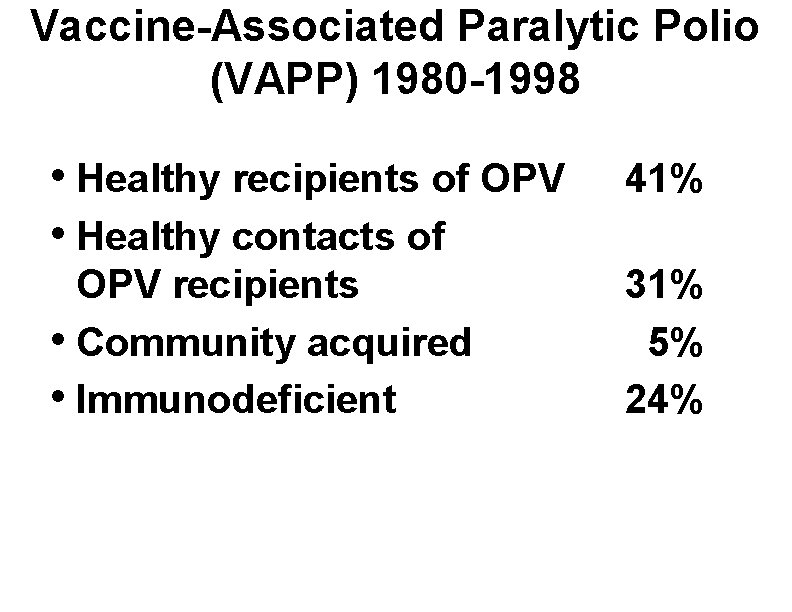 Vaccine-Associated Paralytic Polio (VAPP) 1980-1998

• Healthy recipients of OPV 41%
• Healthy contacts of OPV recipients 31%
• Community acquired 5%
• Immunodeficient 24%